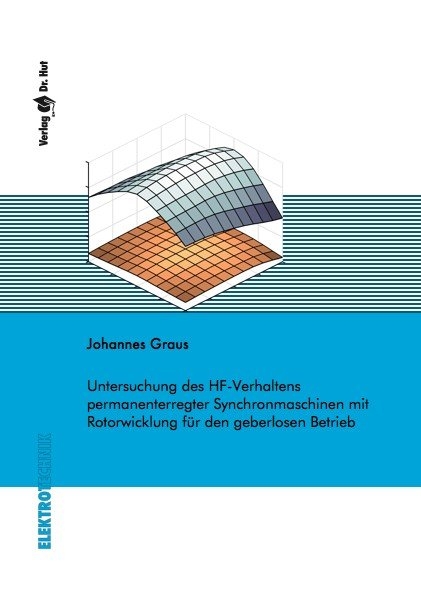 Verlag Dr. Hut

Johannes Graus

Untersuchung des HF-Verhaltens permanenterregter Synchronmaschinen mit Rotorwicklung für den geberlosen Betrieb

ELEKTROTECHNIK